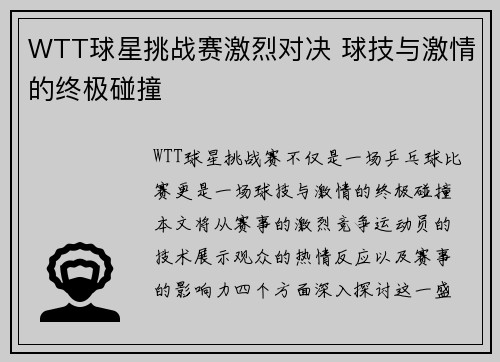 WTT球星挑战赛激烈对决 球技与激情的终极碰撞

WTT球星挑战赛不仅是一场乒乓球比赛更是一场球技与激情的终极碰撞本文将从赛事的激烈竞争运动员的技术展示观众的热情反应以及赛事的影响力四个方面深入探讨这一盛